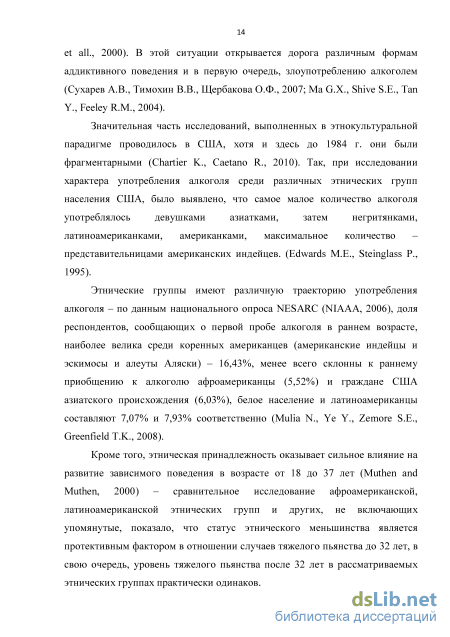 14

et all., 2000). В этой ситуации открывается дорога различным формам аддиктивного поведения и в первую очередь, злоупотреблению алкоголем (Сухарев А.В., Тимохин В.В., Щербакова О.Ф., 2007; Ma G.X., Shive S.E., Tan Y., Feeley R.M., 2004).

Значительная часть исследований, выполненных в этнокультуральной парадигме проводилось в США, хотя и здесь до 1984 г. они были фрагментарными (Chartier K., Caetano R., 2010). Так, при исследовании характера употребления алкоголя среди различных этнических групп населения США, было выявлено, что самое малое количество алкоголя употреблялось девушками азиатками, затем негритянками, латиноамериканками, американками, максимальное количество – представительницами американских индейцев. (Edwards M.E., Steinglass P., 1995).

Этнические группы имеют различную траекторию употребления алкоголя – по данным национального опроса NESARC (NIAAA, 2006), доля респондентов, сообщающих о первой пробе алкоголя в раннем возрасте, наиболее велика среди коренных американцев (американские индейцы и эскимосы и алеуты Аляски) – 16,43%, менее всего склонны к раннему приобщению к алкоголю афроамериканцы (5,52%) и граждане США азиатского происхождения (6,03%), белое население и латиноамериканцы составляют 7,07% и 7,93% соответственно (Mulia N., Ye Y., Zemore S.E., Greenfield T.K., 2008).

Кроме того, этническая принадлежность оказывает сильное влияние на развитие зависимого поведения в возрасте от 18 до 37 лет (Muthen and Muthen, 2000) – сравнительное исследование афроамериканской, латиноамериканской этнических групп и других, не включающих упомянутые, показало, что статус этнического меньшинства является протективным фактором в отношении случаев тяжелого пьянства до 32 лет, в свою очередь, уровень тяжелого пьянства после 32 лет в рассматриваемых этнических группах практически одинаков.

dsLib.net
библиотека диссертаций